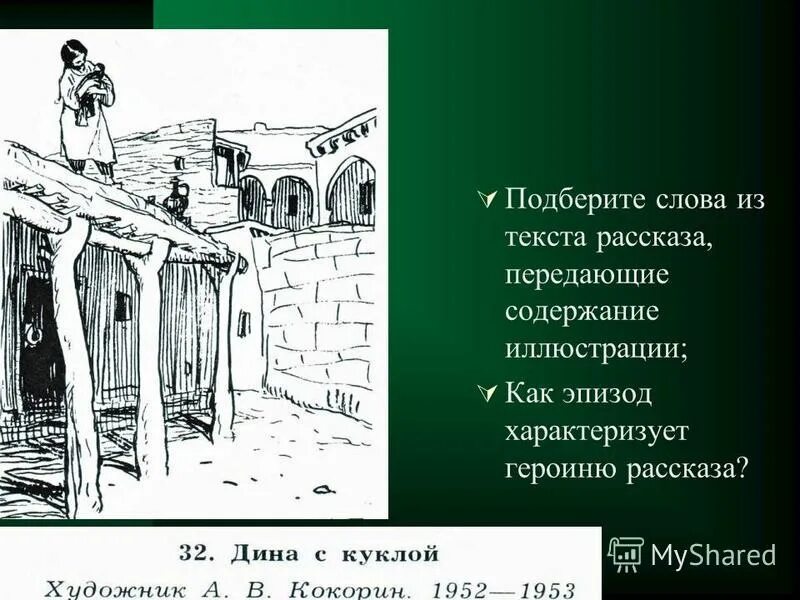 Подберите слова из текста рассказа, передающие содержание иллюстрации;

Как эпизод характеризует героиню рассказа?

32. Дина с куклой

Художник А. В. Кокорин. 1952—1953

MyShared